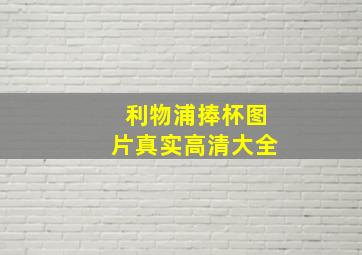 利物浦捧杯图片真实高清大全